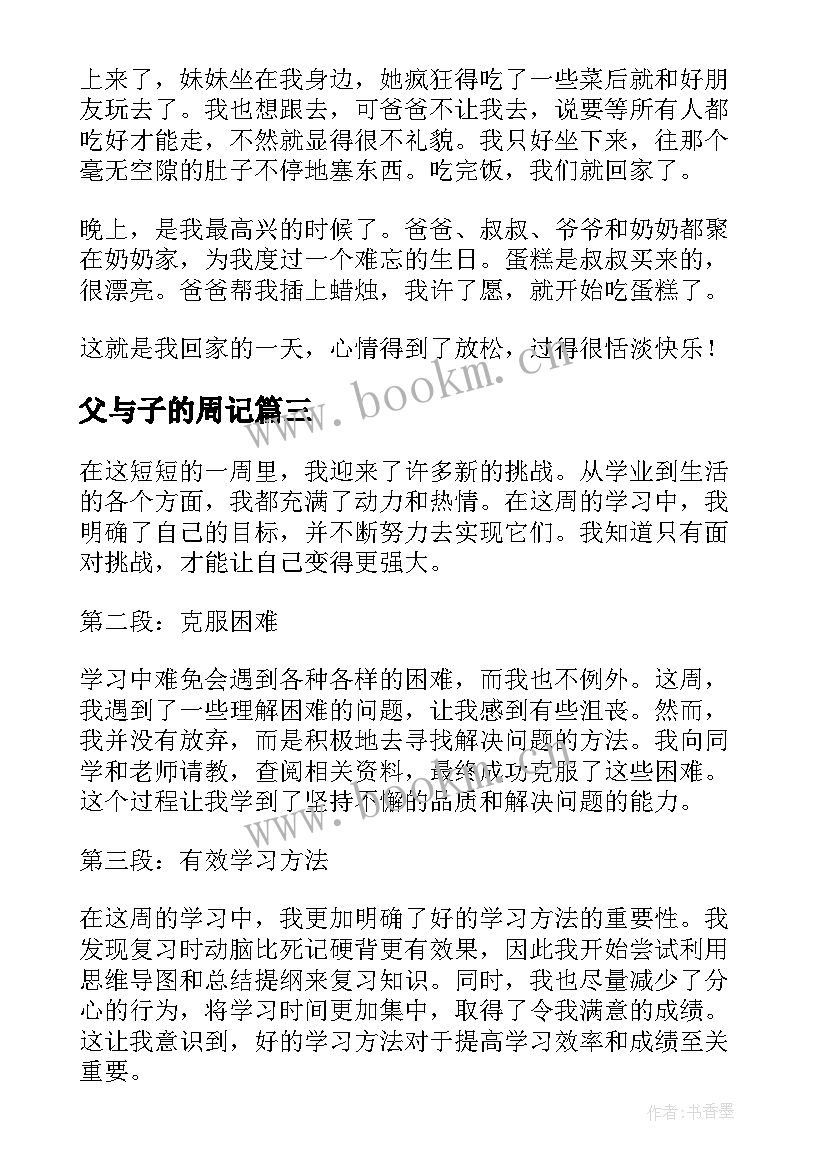 上来了，妹妹坐在我身边，她疯狂得吃了一些菜后就和好朋友玩去了。我也想跟去，可爸爸不让我去，说要等所有人都吃好才能走，不然就显得很不礼貌。我只好坐下来，往那个毫无空隙的肚子不停地塞东西。吃完饭，我们就回家了。

晚上，是我最高兴的时候了。爸爸、叔叔、爷爷和奶奶都聚在奶奶家，为我度过一个难忘的生日。蛋糕是叔叔买来的，很漂亮。爸爸帮我插上蜡烛，我许了愿，就开始吃蛋糕了。

这就是我回家的一天，心情得到了放松，过得很恬淡快乐！

父与子的周记篇三

www.bookm.cn

在这短短的一周里，我迎来了许多新的挑战。从学业到生活的各个方面，我都充满了动力和热情。在这周的学习中，我明确了自己的目标，并不断努力去实现它们。我知道只有面对挑战，才能让自己变得更强大。

第二段：克服困难

学习中难免会遇到各种各样的困难，而我也不例外。这周，我遇到了一些理解困难的问题，让我感到有些沮丧。然而，我并没有放弃，而是积极地去寻找解决问题的方法。我向同学和老师请教，查阅相关资料，最终成功克服了这些困难。这个过程让我学到了坚持不懈的品质和解决问题的能力。

www.bookm.cn

第三段：有效学习方法

在这周的学习中，我更加明确了好的学习方法的重要性。我发现复习时动脑比死记硬背更有效果，因此我开始尝试利用思维导图和总结提纲来复习知识。同时，我也尽量减少了分心的行为，将学习时间更加集中，取得了令我满意的成绩。这让我意识到，好的学习方法对于提高学习效率和成绩至关重要。

作者：书香墨